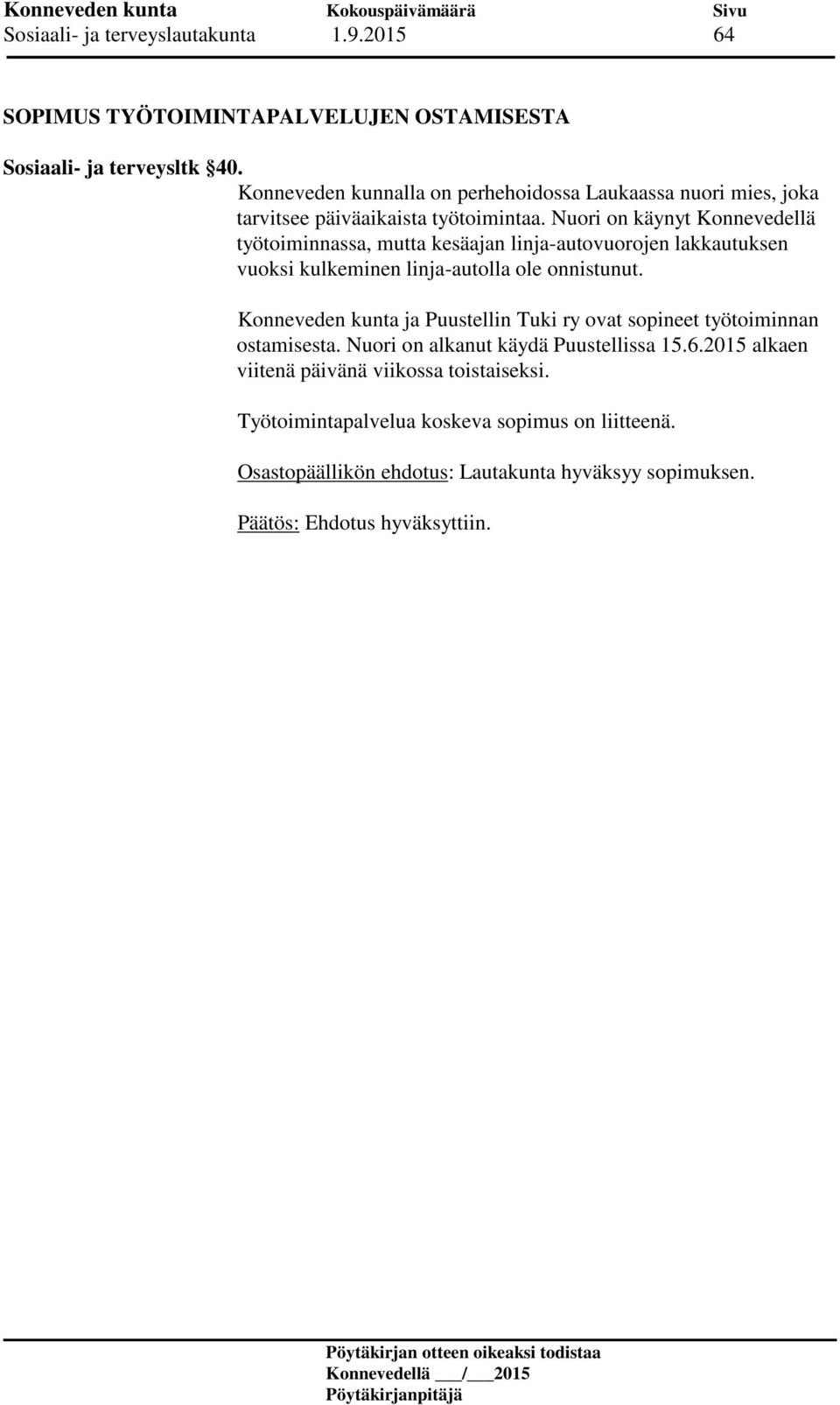 Konneveden kunta Kokouspäivämäärä Sivu
Sosiaali- ja terveyslautakunta 1.9.2015 64

SOPIMUS TYÖTOIMINTAPALVELUJEN OSTAMISESTA

Sosiaali- ja terveysltk §40.

Konneveden kunnalla on perhehoidossa Laukaassa nuori mies, joka tarvitsee päiväaikaista työtoimintaa. Nuori on käynyt Konnevedellä työtoiminnassa, mutta kesäajan linja-autovuorojen lakkautuksen vuoksi kulkeminen linja-autolla ole onnistunut.

Konneveden kunta ja Puustellin Tuki ry ovat sopineet työtoiminnan ostamisesta. Nuori on alkanut käydä Puustellissa 15.6.2015 alkaen viitenä päivänä viikossa toistaiseksi.

Työtoimintapalvelua koskeva sopimus on liitteenä.

Osastopäällikön ehdotus: Lautakunta hyväksyy sopimuksen.

Päätös: Ehdotus hyväksyttiin.

Pöytäkirjan otteen oikeaksi todistaa
Konnevedellä ___/___2015
Pöytäkirjanpitäjä